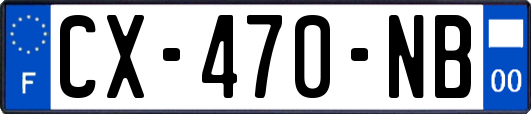 F
CX-470-NB
00